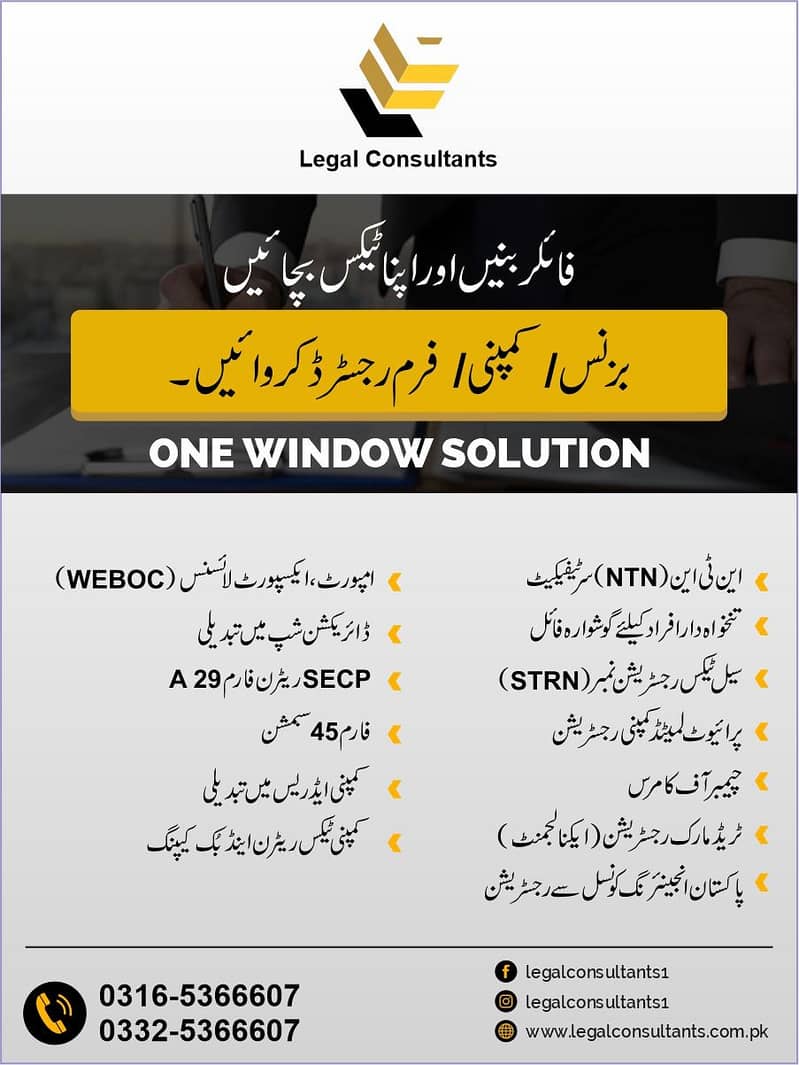 Legal Consultants

فائلر بنیں اور اپنا ٹیکس بچائیں

بزنس / کمپنی / فرم رجسٹرڈ کروائیں۔

ONE WINDOW SOLUTION

این ٹی این (NTN) سرٹیفیکیٹ

تنخواہ دار افراد کیلئے گوشوارہ فائل

سیل ٹیکس رجسٹریشن نمبر (STRN)

پرائیوٹ لمیٹڈ کمپنی رجسٹریشن

چیمبر آف کامرس

ٹریڈ مارک رجسٹریشن (ایکنالجمنٹ)

پاکستان انجینئرنگ کونسل سے رجسٹریشن

امپورٹ، ایکسپورٹ لائسنس (WEBOC)

ڈائریکشن شپ میں تبدیلی

SECP ریٹرن فارم A 29

فارم 45 سمشن

کمپنی ایڈریس میں تبدیلی

کمپنی ٹیکس ریٹرن اینڈ بک کیپنگ

0316-5366607
0332-5366607

legalconsultants1
legalconsultants1
www.legalconsultants.com.pk